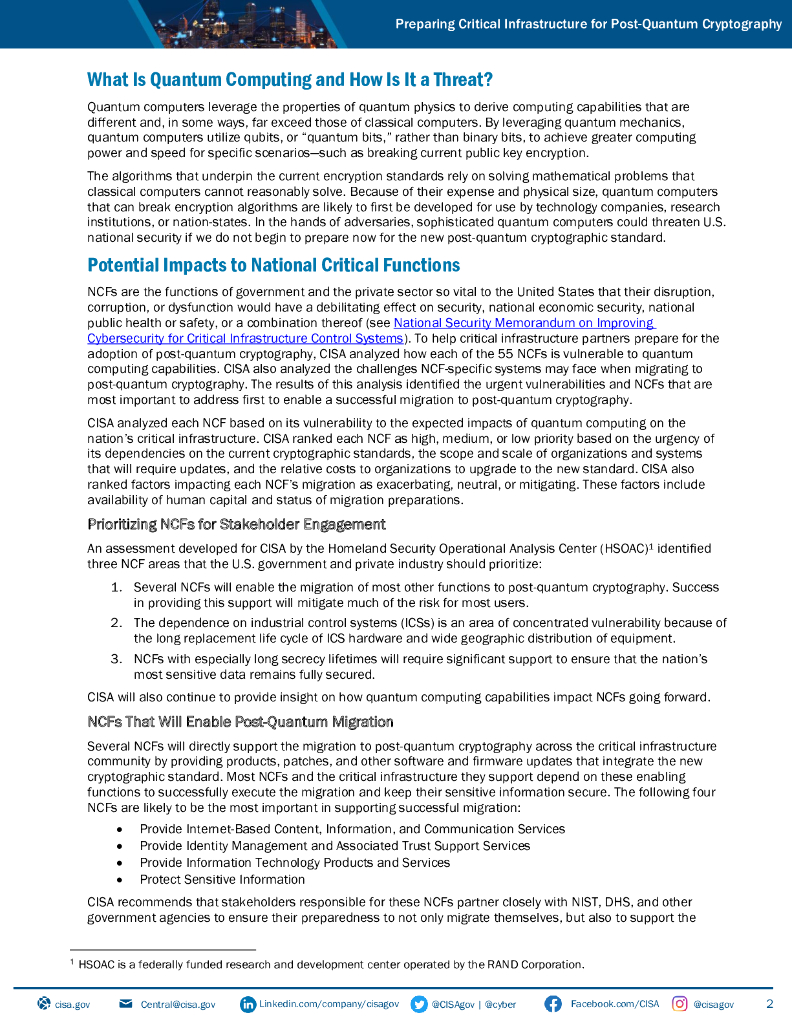 Preparing Critical Infrastructure for Post-Quantum Cryptography

What Is Quantum Computing and How Is It a Threat?

Quantum computers leverage the properties of quantum physics to derive computing capabilities that are different and, in some ways, far exceed those of classical computers. By leveraging quantum mechanics, quantum computers utilize qubits, or "quantum bits," rather than binary bits, to achieve greater computing power and speed for specific scenarios—such as breaking current public key encryption.

The algorithms that underpin the current encryption standards rely on solving mathematical problems that classical computers cannot reasonably solve. Because of their expense and physical size, quantum computers that can break encryption algorithms are likely to first be developed for use by technology companies, research institutions, or nation-states. In the hands of adversaries, sophisticated quantum computers could threaten U.S. national security if we do not begin to prepare now for the new post-quantum cryptographic standard.

Potential Impacts to National Critical Functions

NCFs are the functions of government and the private sector so vital to the United States that their disruption, corruption, or dysfunction would have a debilitating effect on security, national economic security, national public health or safety, or a combination thereof (see National Security Memorandum on Improving Cybersecurity for Critical Infrastructure Control Systems). To help critical infrastructure partners prepare for the adoption of post-quantum cryptography, CISA analyzed how each of the 55 NCFs is vulnerable to quantum computing capabilities. CISA also analyzed the challenges NCF-specific systems may face when migrating to post-quantum cryptography. The results of this analysis identified the urgent vulnerabilities and NCFs that are most important to address first to enable a successful migration to post-quantum cryptography.

CISA analyzed each NCF based on its vulnerability to the expected impacts of quantum computing on the nation's critical infrastructure. CISA ranked each NCF as high, medium, or low priority based on the urgency of its dependencies on the current cryptographic standards, the scope and scale of organizations and systems that will require updates, and the relative costs to organizations to upgrade to the new standard. CISA also ranked factors impacting each NCF's migration as exacerbating, neutral, or mitigating. These factors include availability of human capital and status of migration preparations.

Prioritizing NCFs for Stakeholder Engagement

An assessment developed for CISA by the Homeland Security Operational Analysis Center (HSOAC)$^1$ identified three NCF areas that the U.S. government and private industry should prioritize:

1. Several NCFs will enable the migration of most other functions to post-quantum cryptography. Success in providing this support will mitigate much of the risk for most users.
2. The dependence on industrial control systems (ICSs) is an area of concentrated vulnerability because of the long replacement life cycle of ICS hardware and wide geographic distribution of equipment.
3. NCFs with especially long secrecy lifetimes will require significant support to ensure that the nation's most sensitive data remains fully secured.

CISA will also continue to provide insight on how quantum computing capabilities impact NCFs going forward.

NCFs That Will Enable Post-Quantum Migration

Several NCFs will directly support the migration to post-quantum cryptography across the critical infrastructure community by providing products, patches, and other software and firmware updates that integrate the new cryptographic standard. Most NCFs and the critical infrastructure they support depend on these enabling functions to successfully execute the migration and keep their sensitive information secure. The following four NCFs are likely to be the most important in supporting successful migration:

• Provide Internet-Based Content, Information, and Communication Services
• Provide Identity Management and Associated Trust Support Services
• Provide Information Technology Products and Services
• Protect Sensitive Information

CISA recommends that stakeholders responsible for these NCFs partner closely with NIST, DHS, and other government agencies to ensure their preparedness to not only migrate themselves, but also to support the

$^1$ HSOAC is a federally funded research and development center operated by the RAND Corporation.

cisa.gov Central@cisa.gov Linkedin.com/company/cisagov @CISAgov | @cyber Facebook.com/CISA @cisagov 2